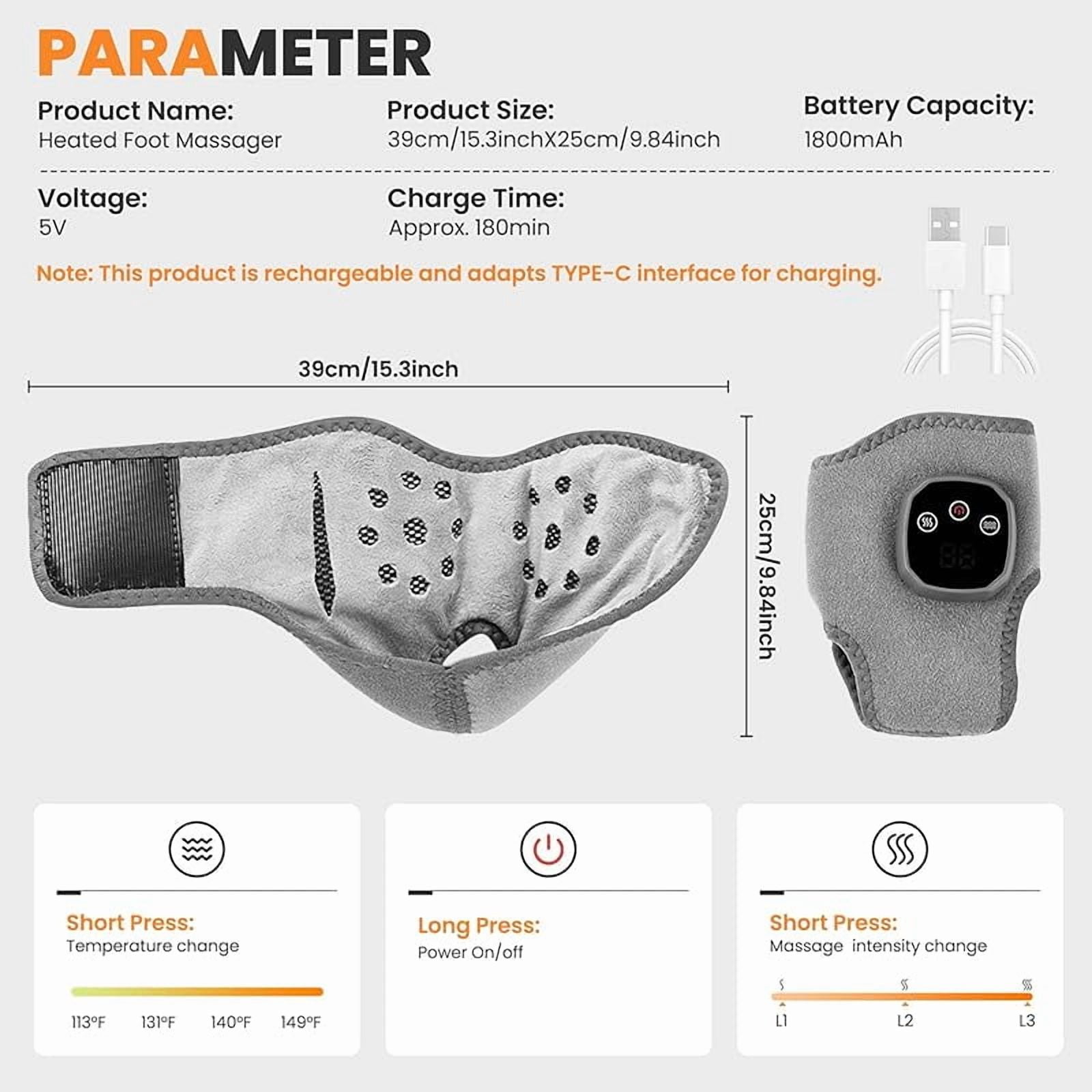 PARAMETER

Product Name:
Heated Foot Massager

Product Size:
39cm/15.3inchX25cm/9.84inch

Battery Capacity:
1800mAh

Voltage:
5V

Charge Time:
Approx. 180min

Note: This product is rechargeable and adapts TYPE-C interface for charging.

39cm/15.3inch

25cm/9.84inch

Short Press:
Temperature change

113°F 131°F 140°F 149°F

Long Press:
Power On/off

Short Press:
Massage intensity change

L1 L2 L3